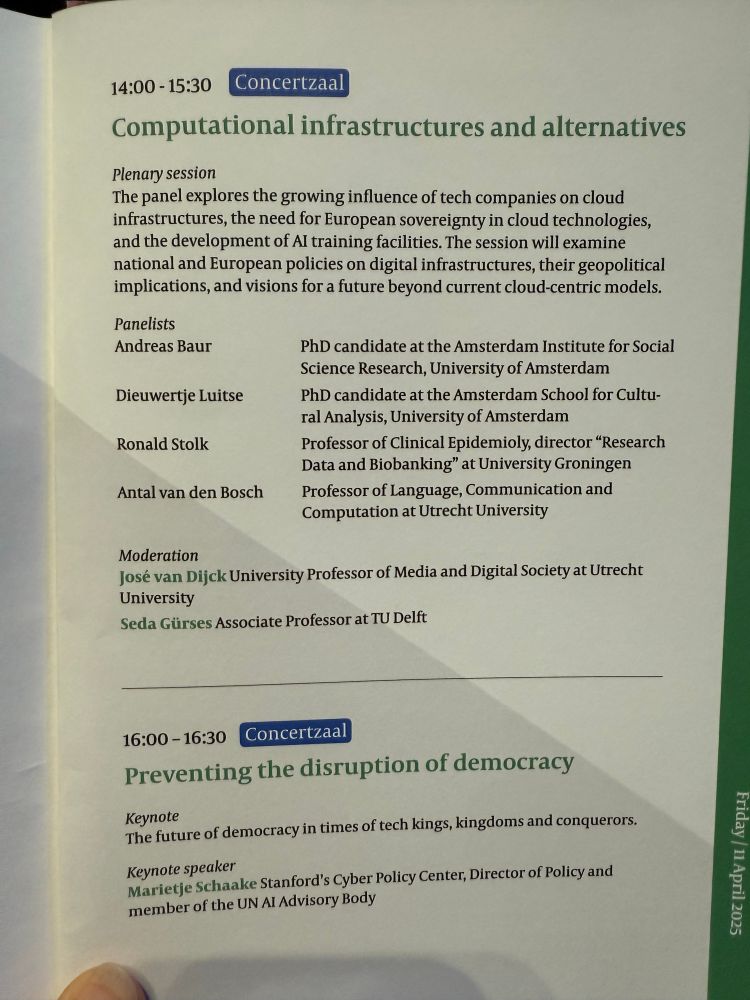 14:00 - 15:30 Concertzaal

Computational infrastructures and alternatives

Plenary session
The panel explores the growing influence of tech companies on cloud infrastructures, the need for European sovereignty in cloud technologies, and the development of AI training facilities. The session will examine national and European policies on digital infrastructures, their geopolitical implications, and visions for a future beyond current cloud-centric models.

Panelists
Andreas Baur
PhD candidate at the Amsterdam Institute for Social Science Research, University of Amsterdam
Dieuwertje Luitse
PhD candidate at the Amsterdam School for Cultural Analysis, University of Amsterdam
Ronald Stolk
Professor of Clinical Epidemioly, director "Research Data and Biobanking" at University Groningen
Antal van den Bosch
Professor of Language, Communication and Computation at Utrecht University

Moderation
José van Dijck University Professor of Media and Digital Society at Utrecht University
Seda Gürses Associate Professor at TU Delft

16:00 - 16:30 Concertzaal

Preventing the disruption of democracy

Keynote
The future of democracy in times of tech kings, kingdoms and conquerors.

Keynote speaker
Marietje Schaake Stanford's Cyber Policy Center, Director of Policy and member of the UN AI Advisory Body

Friday / 11 April 2025